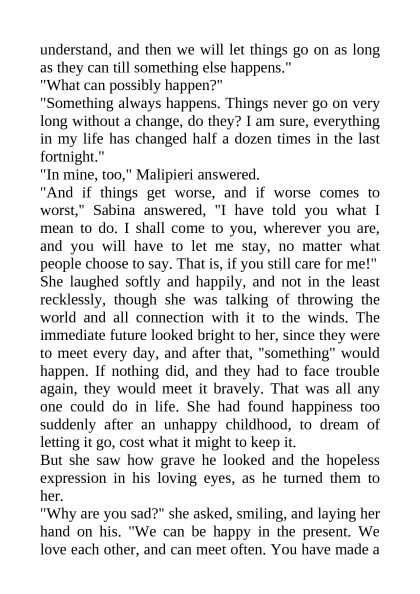 understand, and then we will let things go on as long as they can till something else happens."
"What can possibly happen?"
"Something always happens. Things never go on very long without a change, do they? I am sure, everything in my life has changed half a dozen times in the last fortnight."
"In mine, too," Malipieri answered.
"And if things get worse, and if worse comes to worst," Sabina answered, "I have told you what I mean to do. I shall come to you, wherever you are, and you will have to let me stay, no matter what people choose to say. That is, if you still care for me!"
She laughed softly and happily, and not in the least recklessly, though she was talking of throwing the world and all connection with it to the winds. The immediate future looked bright to her, since they were to meet every day, and after that, "something" would happen. If nothing did, and they had to face trouble again, they would meet it bravely. That was all any one could do in life. She had found happiness too suddenly after an unhappy childhood, to dream of letting it go, cost what it might to keep it.
But she saw how grave he looked and the hopeless expression in his loving eyes, as he turned them to her.
"Why are you sad?" she asked, smiling, and laying her hand on his. "We can be happy in the present. We love each other, and can meet often. You have made a